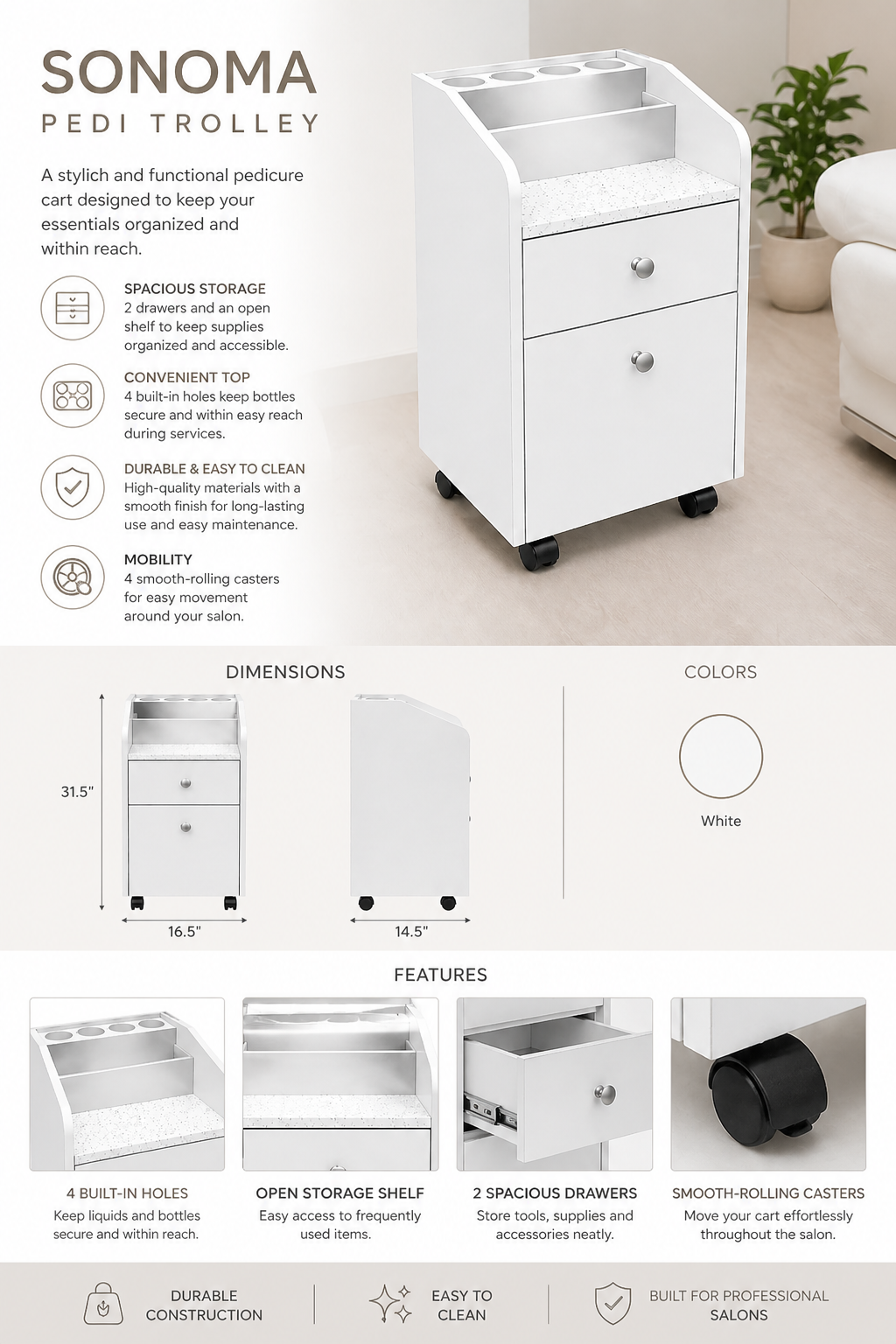 SONOMA
PEDI TROLLEY

A stylich and functional pedicure cart designed to keep your essentials organized and within reach.

SPACIOUS STORAGE
2 drawers and an open shelf to keep supplies organized and accessible.

CONVENIENT TOP
4 built-in holes keep bottles secure and within easy reach during services.

DURABLE & EASY TO CLEAN
High-quality materials with a smooth finish for long-lasting use and easy maintenance.

MOBILITY
4 smooth-rolling casters for easy movement around your salon.

DIMENSIONS

31.5"

16.5"

14.5"

COLORS

White

FEATURES

4 BUILT-IN HOLES
Keep liquids and bottles secure and within reach.

OPEN STORAGE SHELF
Easy access to frequently used items.

2 SPACIOUS DRAWERS
Store tools, supplies and accessories neatly.

SMOOTH-ROLLING CASTERS
Move your cart effortlessly throughout the salon.

DURABLE CONSTRUCTION

EASY TO CLEAN

BUILT FOR PROFESSIONAL SALONS